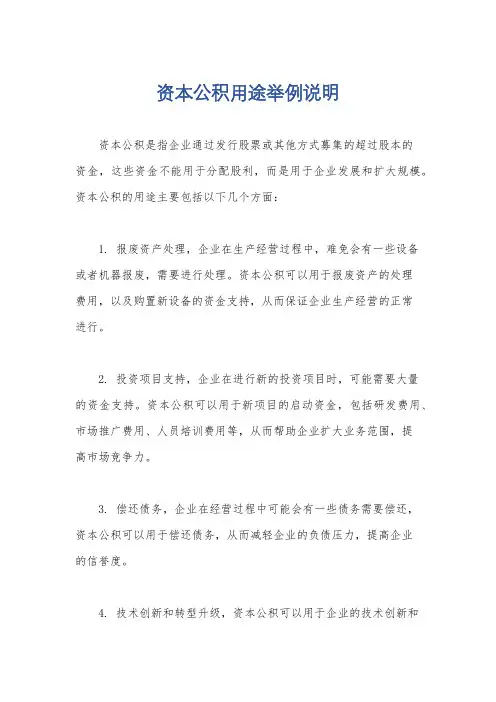 资本公积用途举例说明

资本公积是指企业通过发行股票或其他方式募集的超过股本的资金，这些资金不能用于分配股利，而是用于企业发展和扩大规模。资本公积的用途主要包括以下几个方面：

1. 报废资产处理，企业在生产经营过程中，难免会有一些设备或者机器报废，需要进行处理。资本公积可以用于报废资产的处理费用，以及购置新设备的资金支持，从而保证企业生产经营的正常进行。

2. 投资项目支持，企业在进行新的投资项目时，可能需要大量的资金支持。资本公积可以用于新项目的启动资金，包括研发费用、市场推广费用、人员培训费用等，从而帮助企业扩大业务范围，提高市场竞争力。

3. 偿还债务，企业在经营过程中可能会有一些债务需要偿还，资本公积可以用于偿还债务，从而减轻企业的负债压力，提高企业的信誉度。

4. 技术创新和转型升级，资本公积可以用于企业的技术创新和